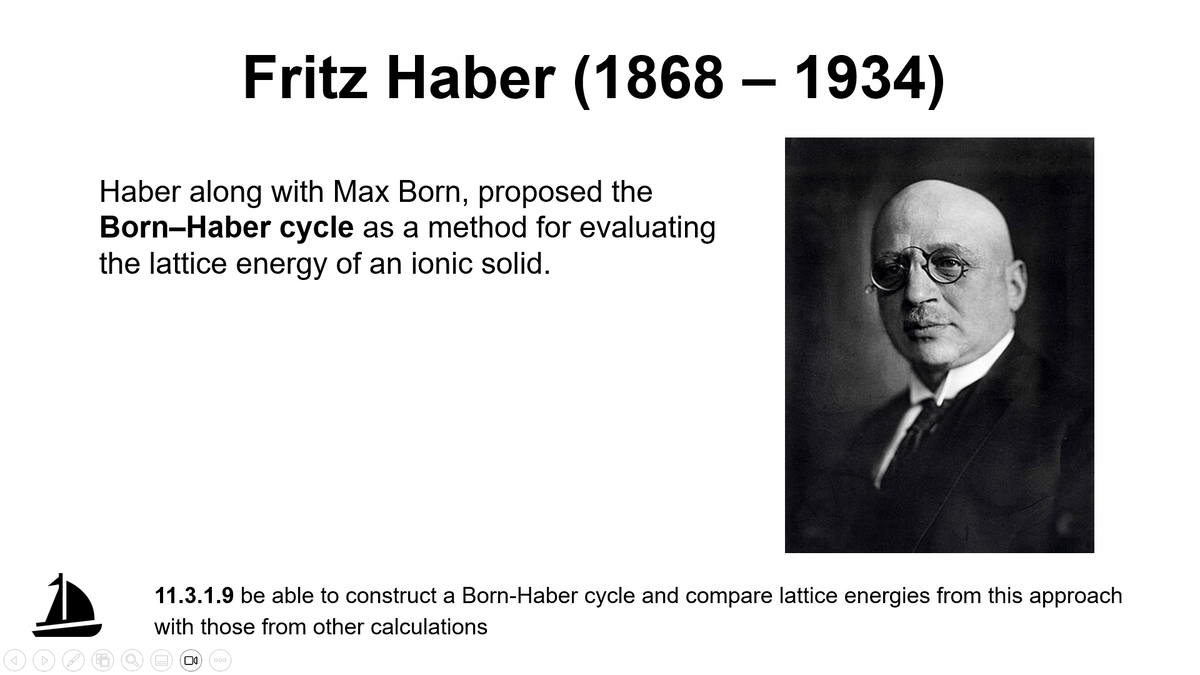 Fritz Haber (1868 – 1934)

Haber along with Max Born, proposed the Born–Haber cycle as a method for evaluating the lattice energy of an ionic solid.

11.3.1.9 be able to construct a Born-Haber cycle and compare lattice energies from this approach with those from other calculations